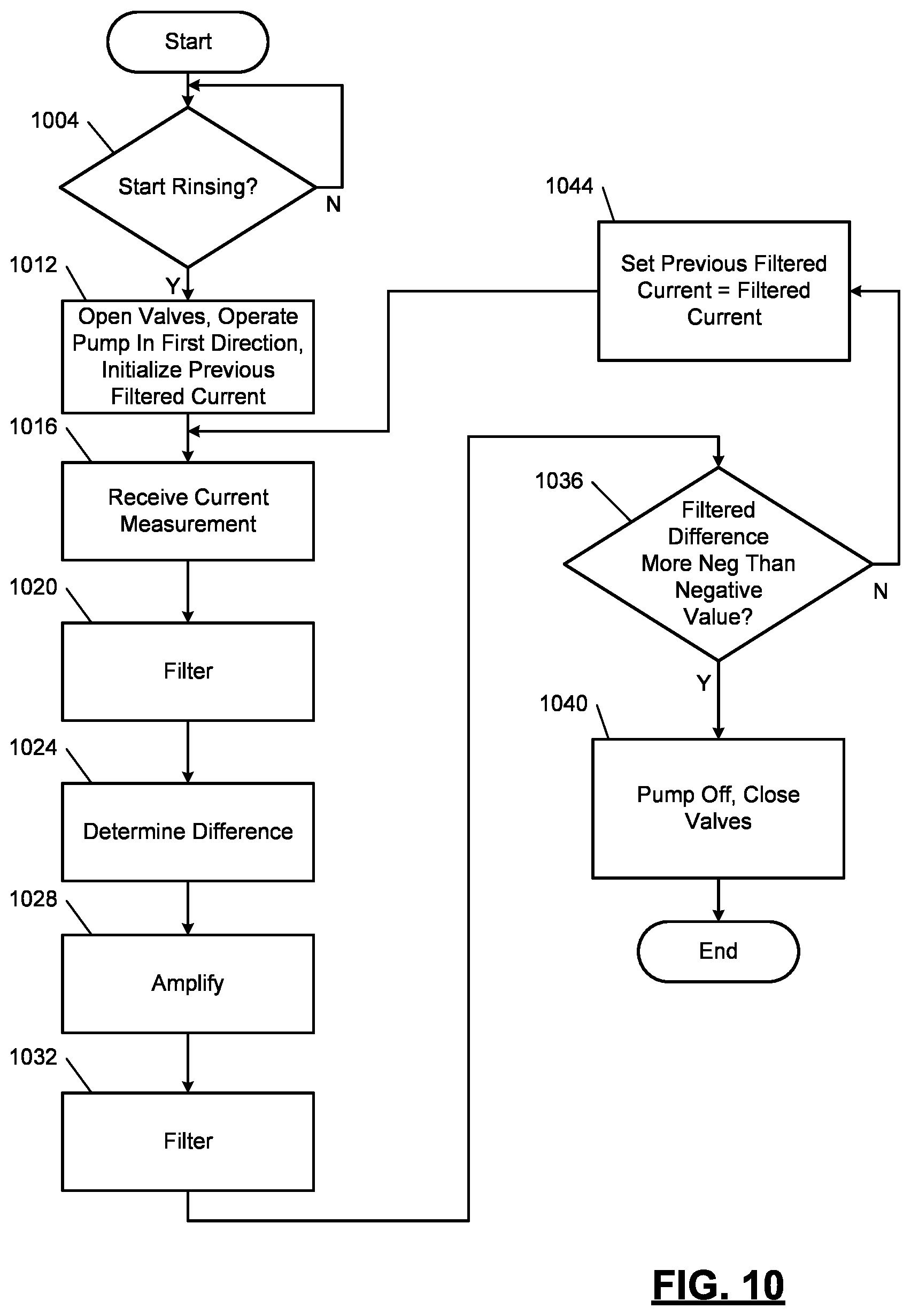 Start

1004

Start Rinsing?

N

Y

1012

Open Valves, Operate Pump In First Direction, Initialize Previous Filtered Current

1016

Receive Current Measurement

1020

Filter

1024

Determine Difference

1028

Amplify

1032

Filter

1044

Set Previous Filtered Current = Filtered Current

1036

Filtered Difference More Neg Than Negative Value?

N

Y

1040

Pump Off, Close Valves

End

FIG. 10